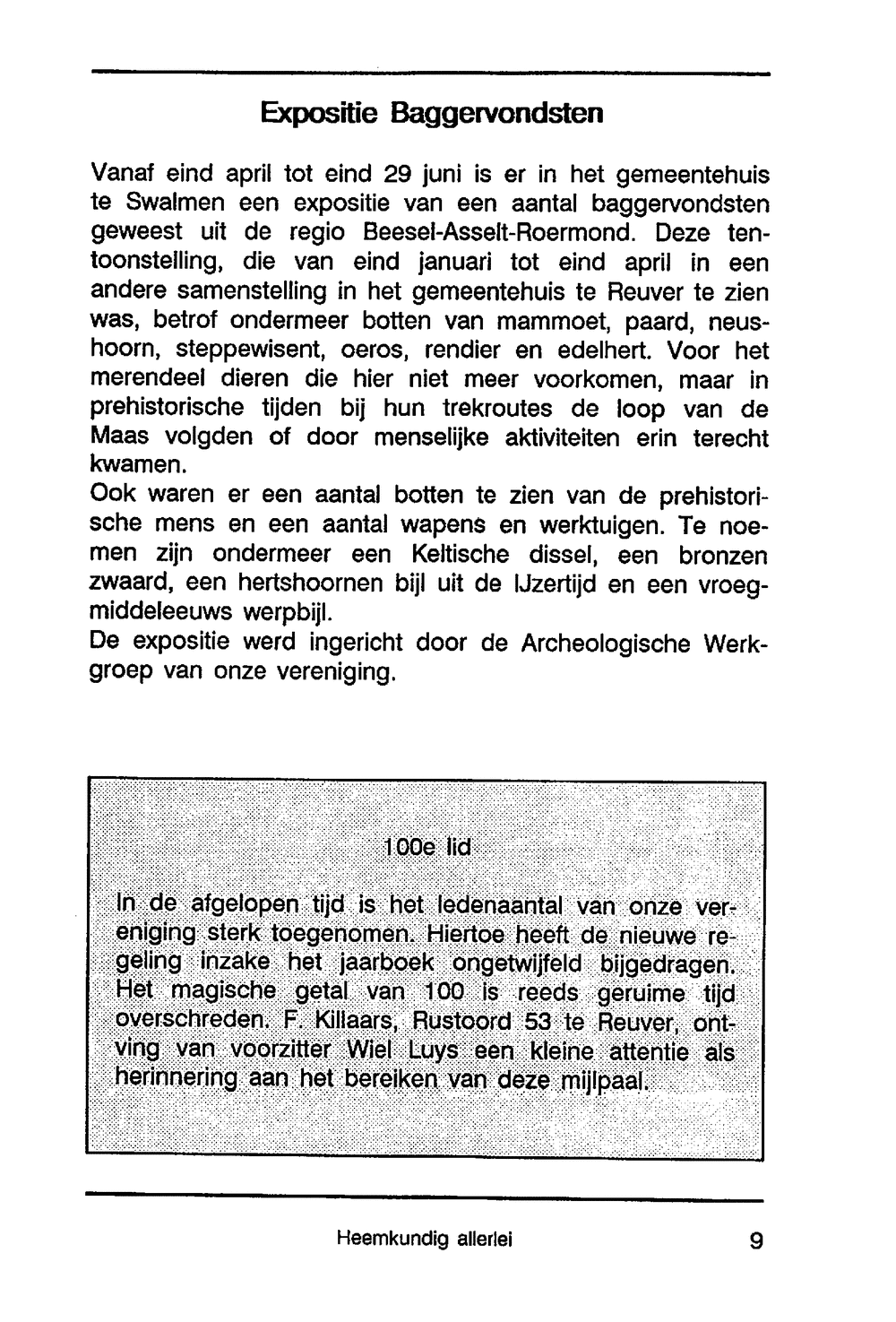 Expositie Baggervondsten

Vanaf eind april tot eind 29 juni is er in het gemeentehuis te Swalmen een expositie van een aantal baggervondsten geweest uit de regio Beesel-Asselt-Roermond. Deze tentoonstelling, die van eind januari tot eind april in een andere samenstelling in het gemeentehuis te Reuver te zien was, betrof ondermeer botten van mammoet, paard, neushoorn, steppewisent, oeros, rendier en edelhert. Voor het merendeel dieren die hier niet meer voorkomen, maar in prehistorische tijden bij hun trekroutes de loop van de Maas volgden of door menselijke aktiviteiten erin terecht kwamen.
Ook waren er een aantal botten te zien van de prehistorische mens en een aantal wapens en werktuigen. Te noemen zijn ondermeer een Keltische dissel, een bronzen zwaard, een hertshoornen bijl uit de IJzertijd en een vroegmiddeleeuws werpbijl.
De expositie werd ingericht door de Archeologische Werkgroep van onze vereniging.

100e lid

In de afgelopen tijd is het ledenaantal van onze vereniging sterk toegenomen. Hiertoe heeft de nieuwe regeling inzake het jaarboek ongetwijfeld bijgedragen. Het magische getal van 100 is reeds geruime tijd overschreden. F. Killaars, Rustoord 53 te Reuver, ontving van voorzitter Wiel Luys een kleine attentie als herinnering aan het bereiken van deze mijlpaal.

Heemkundig allerlei 9